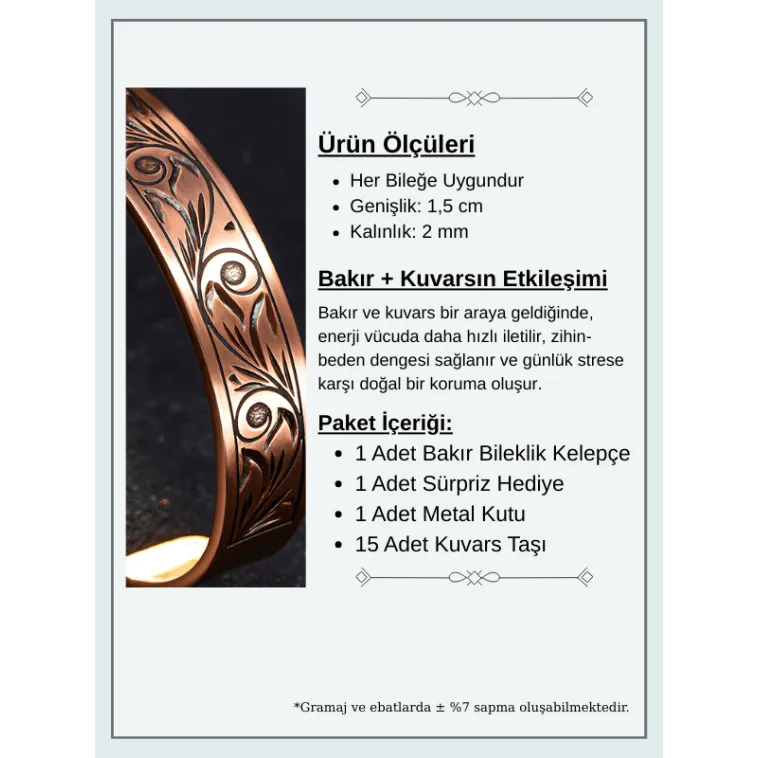 Ürün Ölçüleri

• Her Bileğe Uygundur
• Genişlik: 1,5 cm
• Kalınlık: 2 mm

Bakır + Kuvarsın Etkileşimi

Bakır ve kuvars bir araya geldiğinde, enerji vücuda daha hızlı iletilir, zihin-beden dengesi sağlanır ve günlük strese karşı doğal bir koruma oluşur.

Paket İçeriği:

• 1 Adet Bakır Bileklik Kelepçe
• 1 Adet Sürpriz Hediye
• 1 Adet Metal Kutu
• 15 Adet Kuvars Taşı

*Gramaj ve ebatlarda ± %7 sapma oluşabilmektedir.